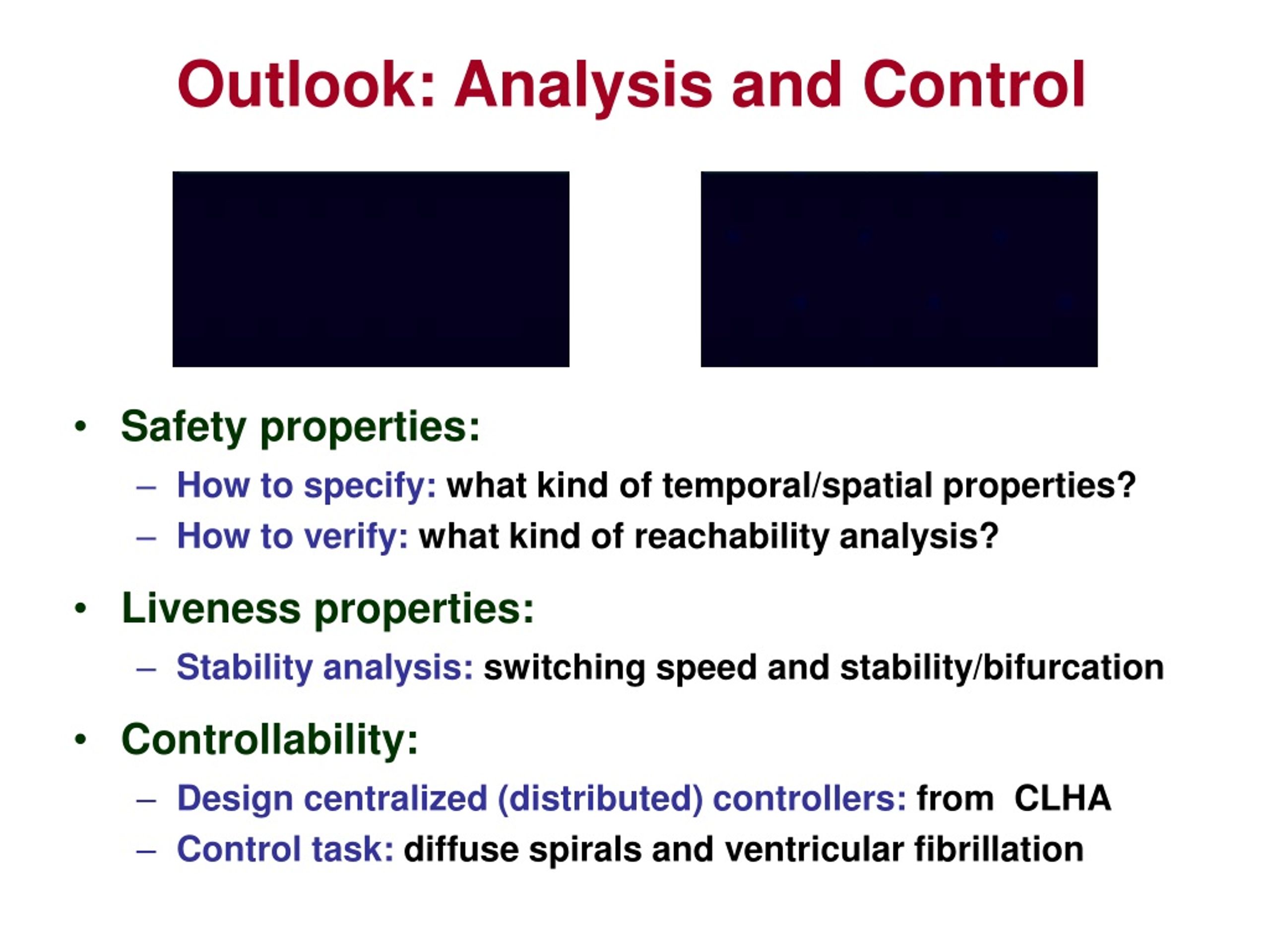 Outlook: Analysis and Control

• Safety properties:
– How to specify: what kind of temporal/spatial properties?
– How to verify: what kind of reachability analysis?

• Liveness properties:
– Stability analysis: switching speed and stability/bifurcation

• Controllability:
– Design centralized (distributed) controllers: from CLHA
– Control task: diffuse spirals and ventricular fibrillation